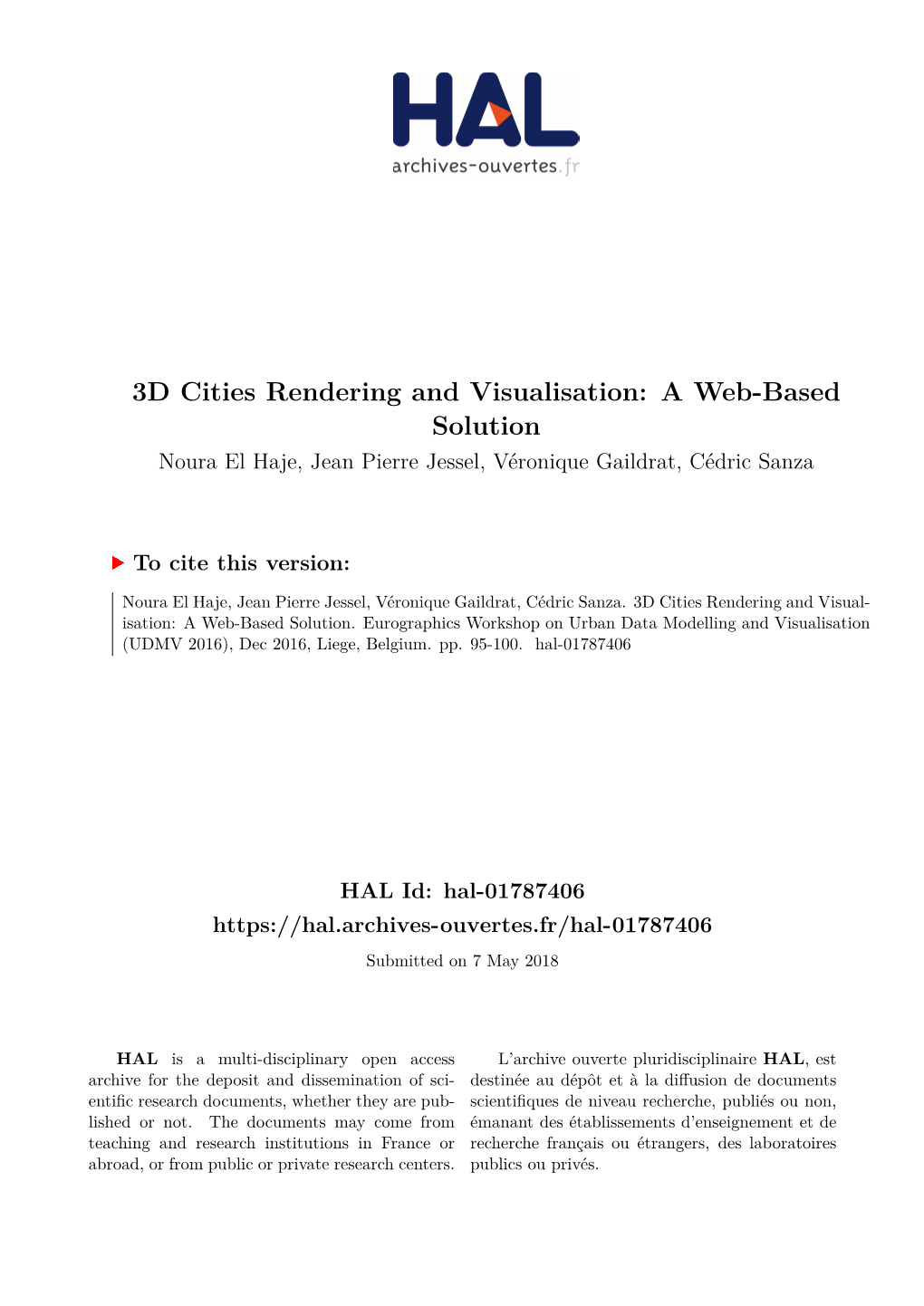 HAL
archives-ouvertes.fr

3D Cities Rendering and Visualisation: A Web-Based Solution

Noura El Haje, Jean Pierre Jessel, Véronique Gaildrat, Cédric Sanza

To cite this version:

Noura El Haje, Jean Pierre Jessel, Véronique Gaildrat, Cédric Sanza. 3D Cities Rendering and Visualisation: A Web-Based Solution. Eurographics Workshop on Urban Data Modelling and Visualisation (UDMV 2016), Dec 2016, Liege, Belgium. pp. 95-100. hal-01787406

HAL Id: hal-01787406
https://hal.archives-ouvertes.fr/hal-01787406

Submitted on 7 May 2018

HAL is a multi-disciplinary open access archive for the deposit and dissemination of scientific research documents, whether they are published or not. The documents may come from teaching and research institutions in France or abroad, or from public or private research centers.

L'archive ouverte pluridisciplinaire HAL, est destinée au dépôt et à la diffusion de documents scientifiques de niveau recherche, publiés ou non, émanant des établissements d'enseignement et de recherche français ou étrangers, des laboratoires publics ou privés.